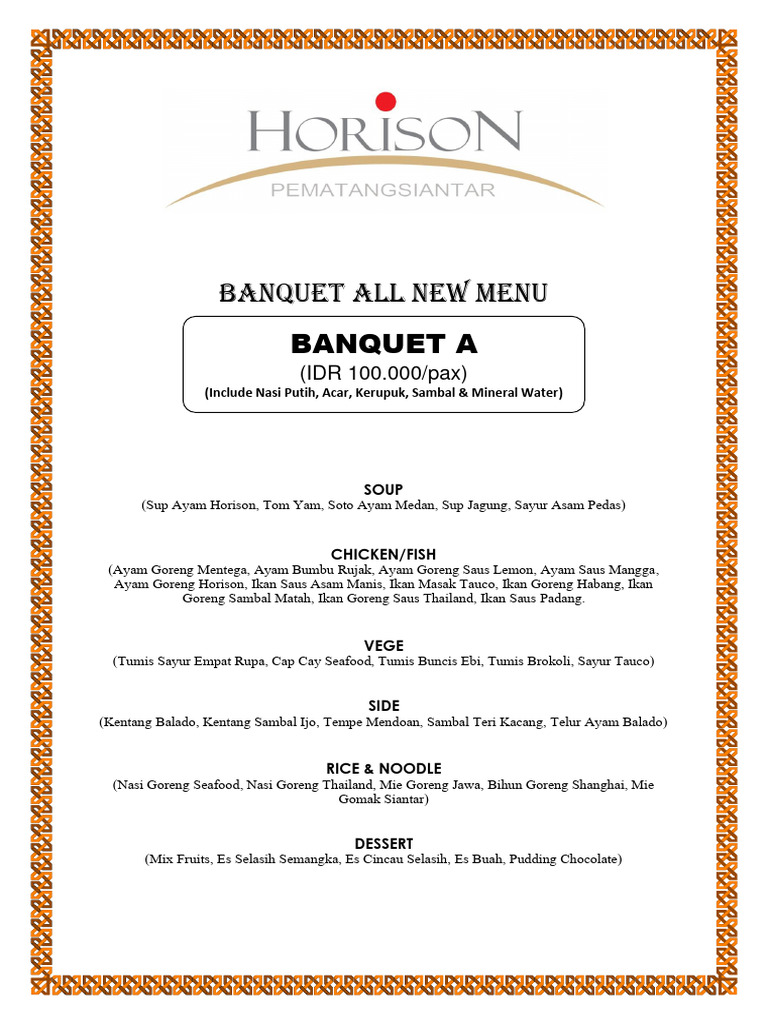 HORISON
PEMATANGSIANTAR

BANQUET ALL NEW MENU

BANQUET A
(IDR 100.000/pax)
(Include Nasi Putih, Acar, Kerupuk, Sambal & Mineral Water)

SOUP
(Sup Ayam Horison, Tom Yam, Soto Ayam Medan, Sup Jagung, Sayur Asam Pedas)

CHICKEN/FISH
(Ayam Goreng Mentega, Ayam Bumbu Rujak, Ayam Goreng Saus Lemon, Ayam Saus Mangga, Ayam Goreng Horison, Ikan Saus Asam Manis, Ikan Masak Tauco, Ikan Goreng Habang, Ikan Goreng Sambal Matah, Ikan Goreng Saus Thailand, Ikan Saus Padang.

VEGE
(Tumis Sayur Empat Rupa, Cap Cay Seafood, Tumis Buncis Ebi, Tumis Brokoli, Sayur Tauco)

SIDE
(Kentang Balado, Kentang Sambal Ijo, Tempe Mendoan, Sambal Teri Kacang, Telur Ayam Balado)

RICE & NOODLE
(Nasi Goreng Seafood, Nasi Goreng Thailand, Mie Goreng Jawa, Bihun Goreng Shanghai, Mie Gomak Siantar)

DESSERT
(Mix Fruits, Es Selasih Semangka, Es Cincau Selasih, Es Buah, Pudding Chocolate)